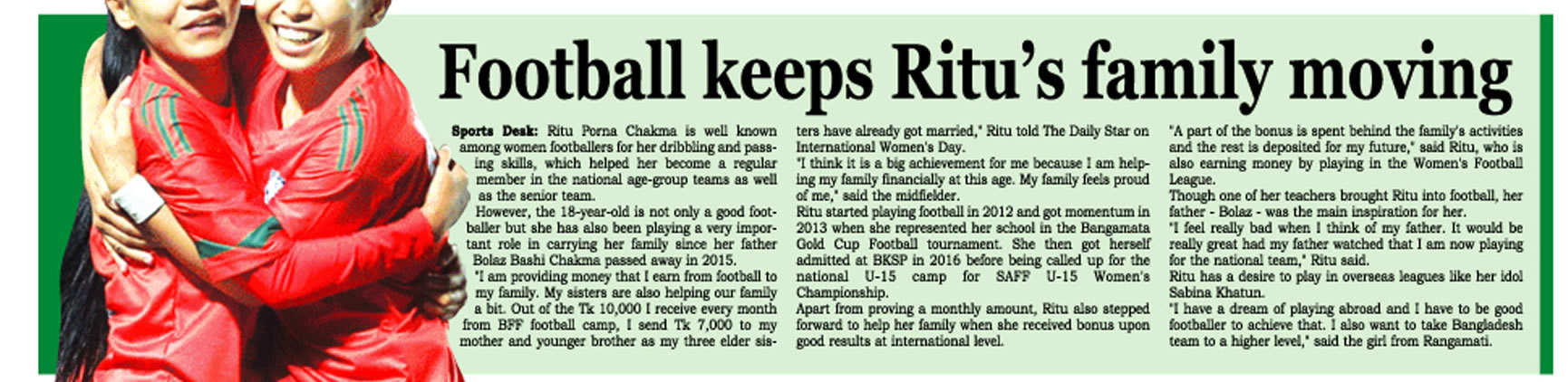 Football keeps Ritu's family moving

Sports Desk: Ritu Porna Chakma is well known among women footballers for her dribbling and passing skills, which helped her become a regular member in the national age-group teams as well as the senior team.

However, the 18-year-old is not only a good footballer but she has also been playing a very important role in carrying her family since her father Bolaz Bashi Chakma passed away in 2015.

"I am providing money that I earn from football to my family. My sisters are also helping our family a bit. Out of the Tk 10,000 I receive every month from BFF football camp, I send Tk 7,000 to my mother and younger brother as my three elder sisters have already got married," Ritu told The Daily Star on International Women's Day.

"I think it is a big achievement for me because I am helping my family financially at this age. My family feels proud of me," said the midfielder.

Ritu started playing football in 2012 and got momentum in 2013 when she represented her school in the Bangamata Gold Cup Football tournament. She then got herself admitted at BKSP in 2016 before being called up for the national U-15 camp for SAFF U-15 Women's Championship.

Apart from proving a monthly amount, Ritu also stepped forward to help her family when she received bonus upon good results at international level.

"A part of the bonus is spent behind the family's activities and the rest is deposited for my future," said Ritu, who is also earning money by playing in the Women's Football League.

Though one of her teachers brought Ritu into football, her father - Bolaz - was the main inspiration for her.

"I feel really bad when I think of my father. It would be really great had my father watched that I am now playing for the national team," Ritu said.

Ritu has a desire to play in overseas leagues like her idol Sabina Khatun.

"I have a dream of playing abroad and I have to be good footballer to achieve that. I also want to take Bangladesh team to a higher level," said the girl from Rangamati.